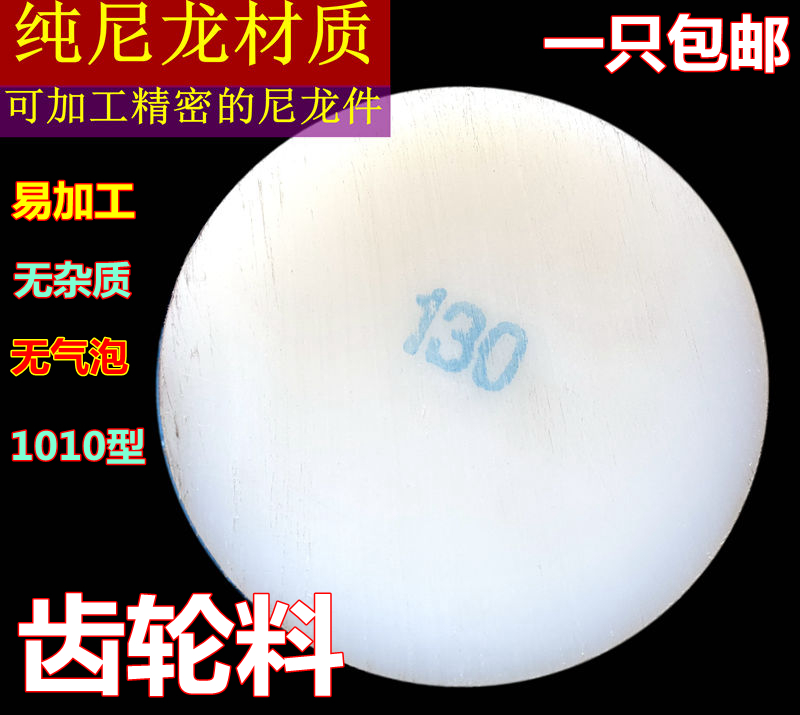 纯尼龙材质

一只包邮

可加工精密的尼龙件

易加工

无杂质

无气泡

1010型

130

齿轮料